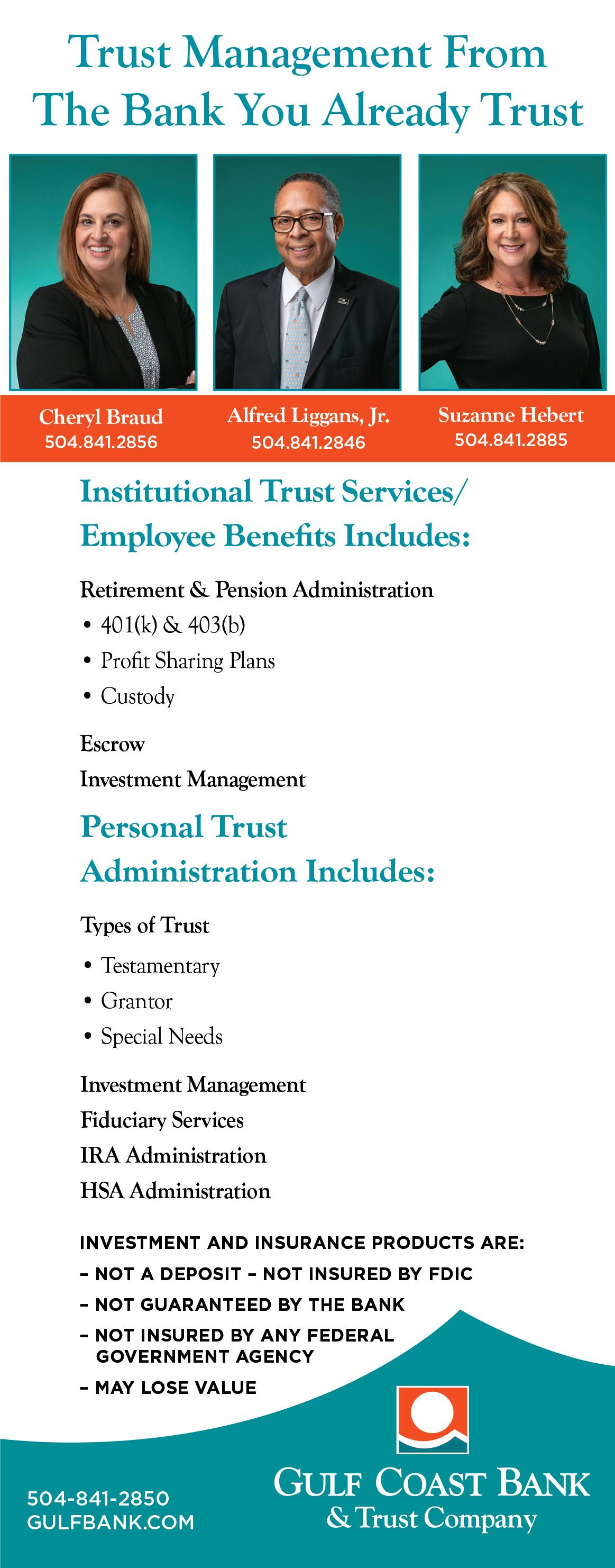 Trust Management From The Bank You Already Trust

Cheryl Braud
504.841.2856

Alfred Liggans, Jr.
504.841.2846

Suzanne Hebert
504.841.2885

Institutional Trust Services/ Employee Benefits Includes:

Retirement & Pension Administration
• 401(k) & 403(b)
• Profit Sharing Plans
• Custody

Escrow
Investment Management

Personal Trust Administration Includes:

Types of Trust
• Testamentary
• Grantor
• Special Needs

Investment Management
Fiduciary Services
IRA Administration
HSA Administration

INVESTMENT AND INSURANCE PRODUCTS ARE:
– NOT A DEPOSIT – NOT INSURED BY FDIC
– NOT GUARANTEED BY THE BANK
– NOT INSURED BY ANY FEDERAL GOVERNMENT AGENCY
– MAY LOSE VALUE

504-841-2850
GULFBANK.COM

GULF COAST BANK
& Trust Company